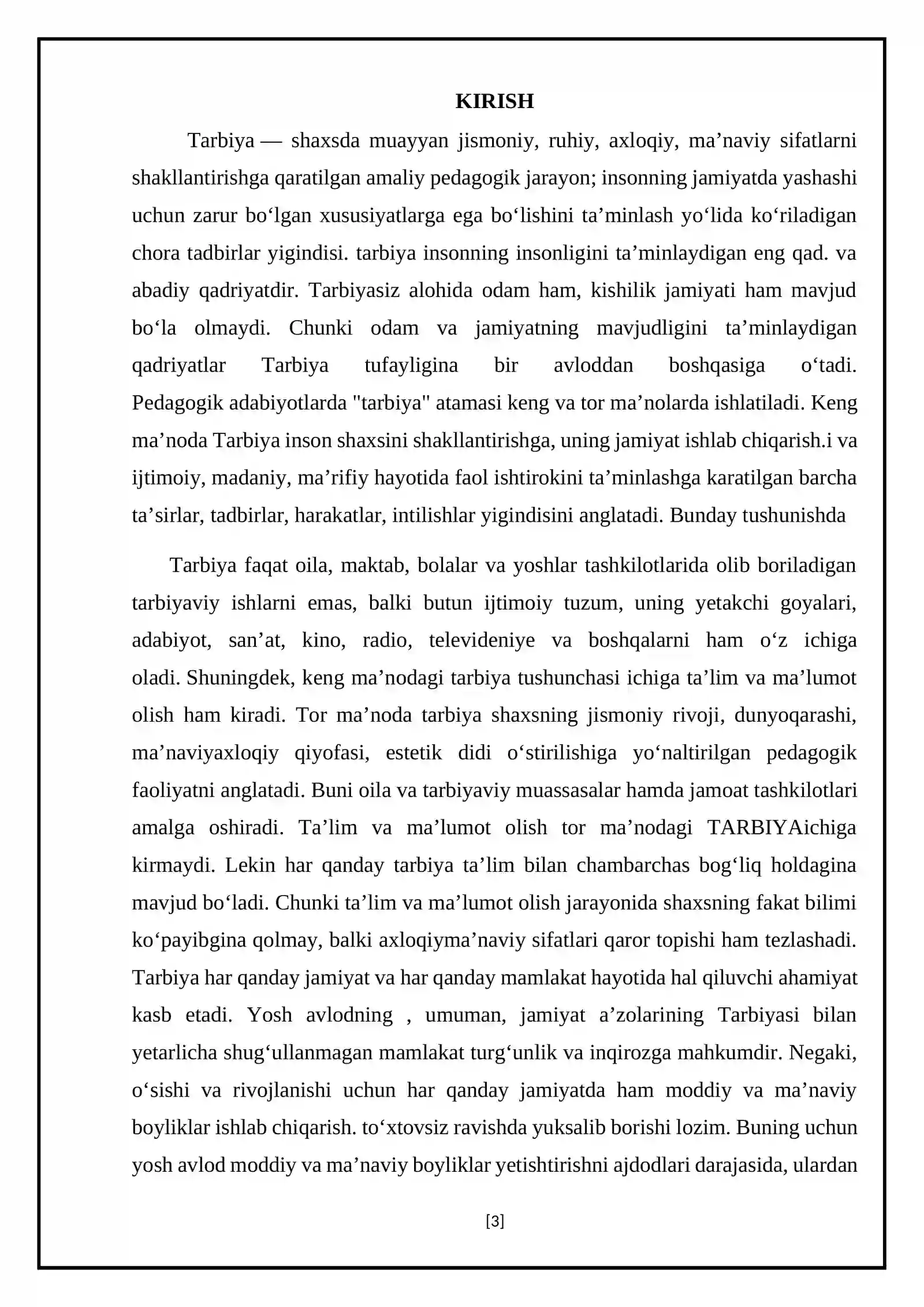 KIRISH

Tarbiya — shaxsda muayyan jismoniy, ruhiy, axloqiy, ma'naviy sifatlarni shakllantirishga qaratilgan amaliy pedagogik jarayon; insonning jamiyatda yashashi uchun zarur bo'lgan xususiyatlarga ega bo'lishini ta'minlash yo'lida ko'riladigan chora tadbirlar yigindisi. tarbiya insonning insonligini ta'minlaydigan eng qad. va abadiy qadriyatdir. Tarbiyasiz alohida odam ham, kishilik jamiyati ham mavjud bo'la olmaydi. Chunki odam va jamiyatning mavjudligini ta'minlaydigan qadriyatlar Tarbiya tufayligina bir avloddan boshqasiga o'tadi. Pedagogik adabiyotlarda "tarbiya" atamasi keng va tor ma'nolarda ishlatiladi. Keng ma'noda Tarbiya inson shaxsini shakllantirishga, uning jamiyat ishlab chiqarish.i va ijtimoiy, madaniy, ma'rifiy hayotida faol ishtirokini ta'minlashga karatilgan barcha ta'sirlar, tadbirlar, harakatlar, intilishlar yigindisini anglatadi. Bunday tushunishda

Tarbiya faqat oila, maktab, bolalar va yoshlar tashkilotlarida olib boriladigan tarbiyaviy ishlarni emas, balki butun ijtimoiy tuzum, uning yetakchi goyalari, adabiyot, san'at, kino, radio, televideniye va boshqalarni ham o'z ichiga oladi. Shuningdek, keng ma'nodagi tarbiya tushunchasi ichiga ta'lim va ma'lumot olish ham kiradi. Tor ma'noda tarbiya shaxsning jismoniy rivoji, dunyoqarashi, ma'naviyaxloqiy qiyofasi, estetik didi o'stirilishiga yo'naltirilgan pedagogik faoliyatni anglatadi. Buni oila va tarbiyaviy muassasalar hamda jamoat tashkilotlari amalga oshiradi. Ta'lim va ma'lumot olish tor ma'nodagi TARBIYAichiga kirmaydi. Lekin har qanday tarbiya ta'lim bilan chambarchas bog'liq holdagina mavjud bo'ladi. Chunki ta'lim va ma'lumot olish jarayonida shaxsning fakat bilimi ko'payibgina qolmay, balki axloqiyma'naviy sifatlari qaror topishi ham tezlashadi. Tarbiya har qanday jamiyat va har qanday mamlakat hayotida hal qiluvchi ahamiyat kasb etadi. Yosh avlodning , umuman, jamiyat a'zolarining Tarbiyasi bilan yetarlicha shug'ullanmagan mamlakat turg'unlik va inqirozga mahkumdir. Negaki, o'sishi va rivojlanishi uchun har qanday jamiyatda ham moddiy va ma'naviy boyliklar ishlab chiqarish. to'xtovsiz ravishda yuksalib borishi lozim. Buning uchun yosh avlod moddiy va ma'naviy boyliklar yetishtirishni ajdodlari darajasida, ulardan

[3]